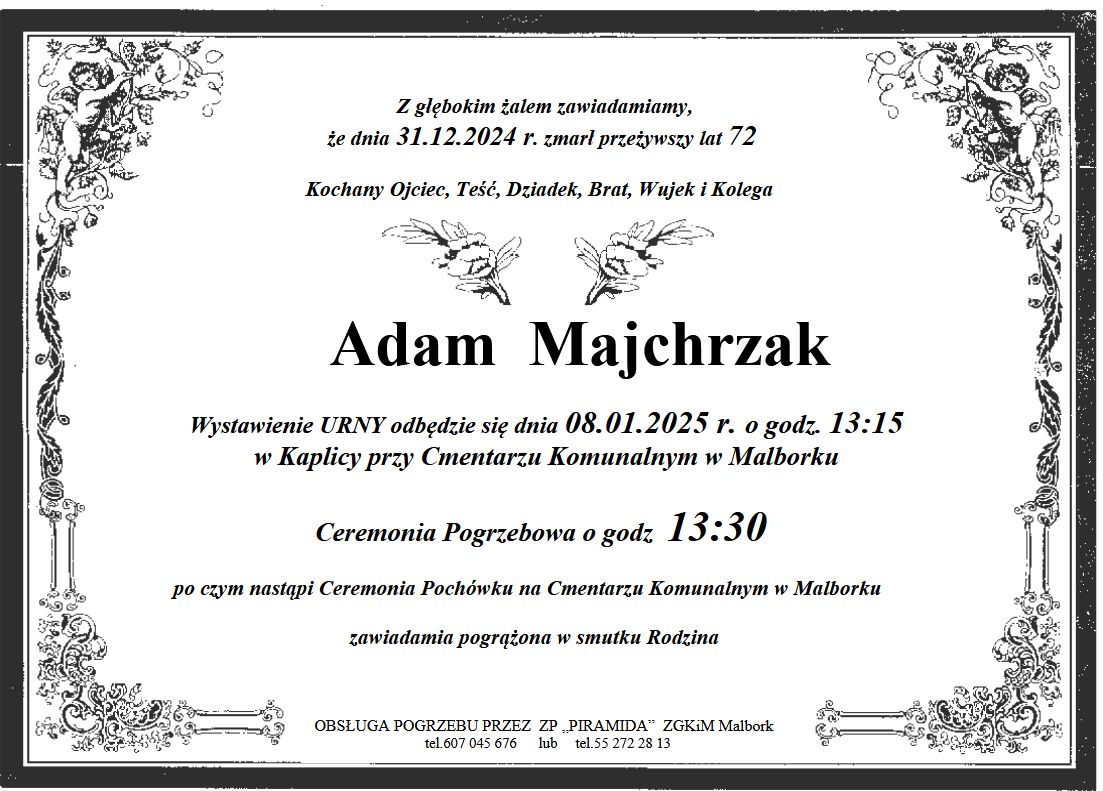 Z głębokim żalem zawiadamiamy,
że dnia 31.12.2024 r. zmarł przeżywszy lat 72

Kochany Ojciec, Teść, Dziadek, Brat, Wujek i Kolega

Adam Majchrzak

Wystawienie URNY odbędzie się dnia 08.01.2025 r. o godz. 13:15
w Kaplicy przy Cmentarzu Komunalnym w Malborku

Ceremonia Pogrzebowa o godz 13:30

po czym nastąpi Ceremonia Pochówku na Cmentarzu Komunalnym w Malborku

zawiadamia pogrążona w smutku Rodzina

OBSŁUGA POGRZEBU PRZEZ ZP „PIRAMIDA” ZGKiM Malbork
tel.607 045 676 lub tel.55 272 28 13